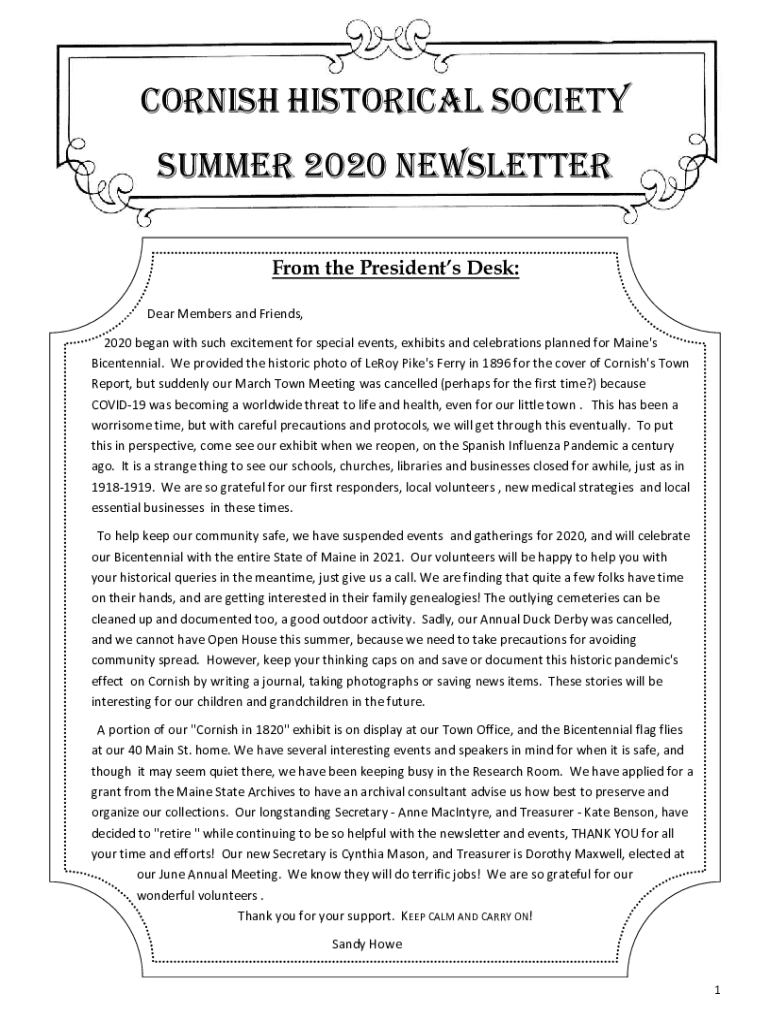 CORNISH HISTORICAL SOCIETY

SUMMER 2020 NEWSLETTER

From the President's Desk:

Dear Members and Friends,

2020 began with such excitement for special events, exhibits and celebrations planned for Maine's Bicentennial. We provided the historic photo of LeRoy Pike's Ferry in 1896 for the cover of Cornish's Town Report, but suddenly our March Town Meeting was cancelled (perhaps for the first time?) because COVID-19 was becoming a worldwide threat to life and health, even for our little town . This has been a worrisome time, but with careful precautions and protocols, we will get through this eventually. To put this in perspective, come see our exhibit when we reopen, on the Spanish Influenza Pandemic a century ago. It is a strange thing to see our schools, churches, libraries and businesses closed for awhile, just as in 1918-1919. We are so grateful for our first responders, local volunteers , new medical strategies and local essential businesses in these times.

To help keep our community safe, we have suspended events and gatherings for 2020, and will celebrate our Bicentennial with the entire State of Maine in 2021. Our volunteers will be happy to help you with your historical queries in the meantime, just give us a call. We are finding that quite a few folks have time on their hands, and are getting interested in their family genealogies! The outlying cemeteries can be cleaned up and documented too, a good outdoor activity. Sadly, our Annual Duck Derby was cancelled, and we cannot have Open House this summer, because we need to take precautions for avoiding community spread. However, keep your thinking caps on and save or document this historic pandemic's effect on Cornish by writing a journal, taking photographs or saving news items. These stories will be interesting for our children and grandchildren in the future.

A portion of our "Cornish in 1820" exhibit is on display at our Town Office, and the Bicentennial flag flies at our 40 Main St. home. We have several interesting events and speakers in mind for when it is safe, and though it may seem quiet there, we have been keeping busy in the Research Room. We have applied for a grant from the Maine State Archives to have an archival consultant advise us how best to preserve and organize our collections. Our longstanding Secretary - Anne MacIntyre, and Treasurer - Kate Benson, have decided to "retire " while continuing to be so helpful with the newsletter and events, THANK YOU for all your time and efforts! Our new Secretary is Cynthia Mason, and Treasurer is Dorothy Maxwell, elected at our June Annual Meeting. We know they will do terrific jobs! We are so grateful for our wonderful volunteers .

Thank you for your support. KEEP CALM AND CARRY ON!

Sandy Howe

1